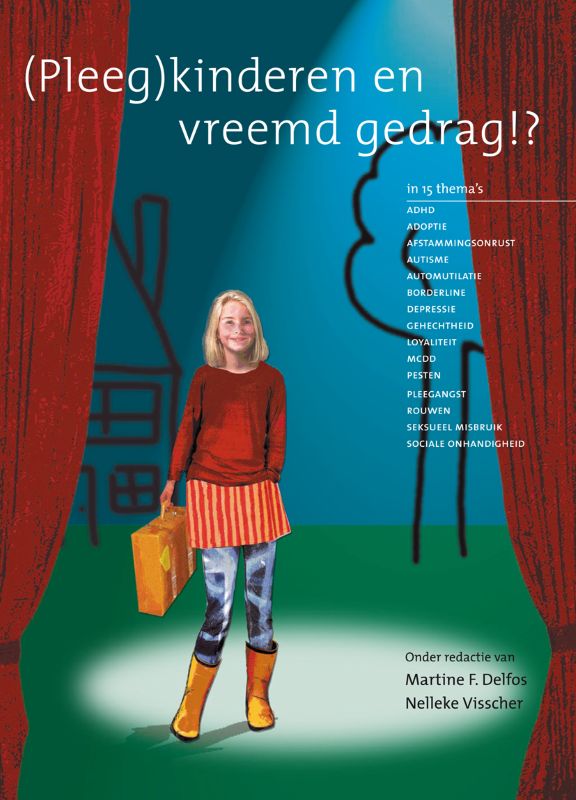 (Pleeg)kinderen en vreemd gedrag!?

in 15 thema's
ADHD
ADOPTIE
AFSTAMMINGSONRUST
AUTISME
AUTOMUTILATIE
BORDERLINE
DEPRESSIE
GEHECHTHEID
LOYALITEIT
MCDD
PESTEN
PLEEGANGST
ROUWEN
SEKSUEEL MISBRUIK
SOCIALE ONHANDIGHEID

Onder redactie van
Martine F. Delfos
Nelleke Visscher